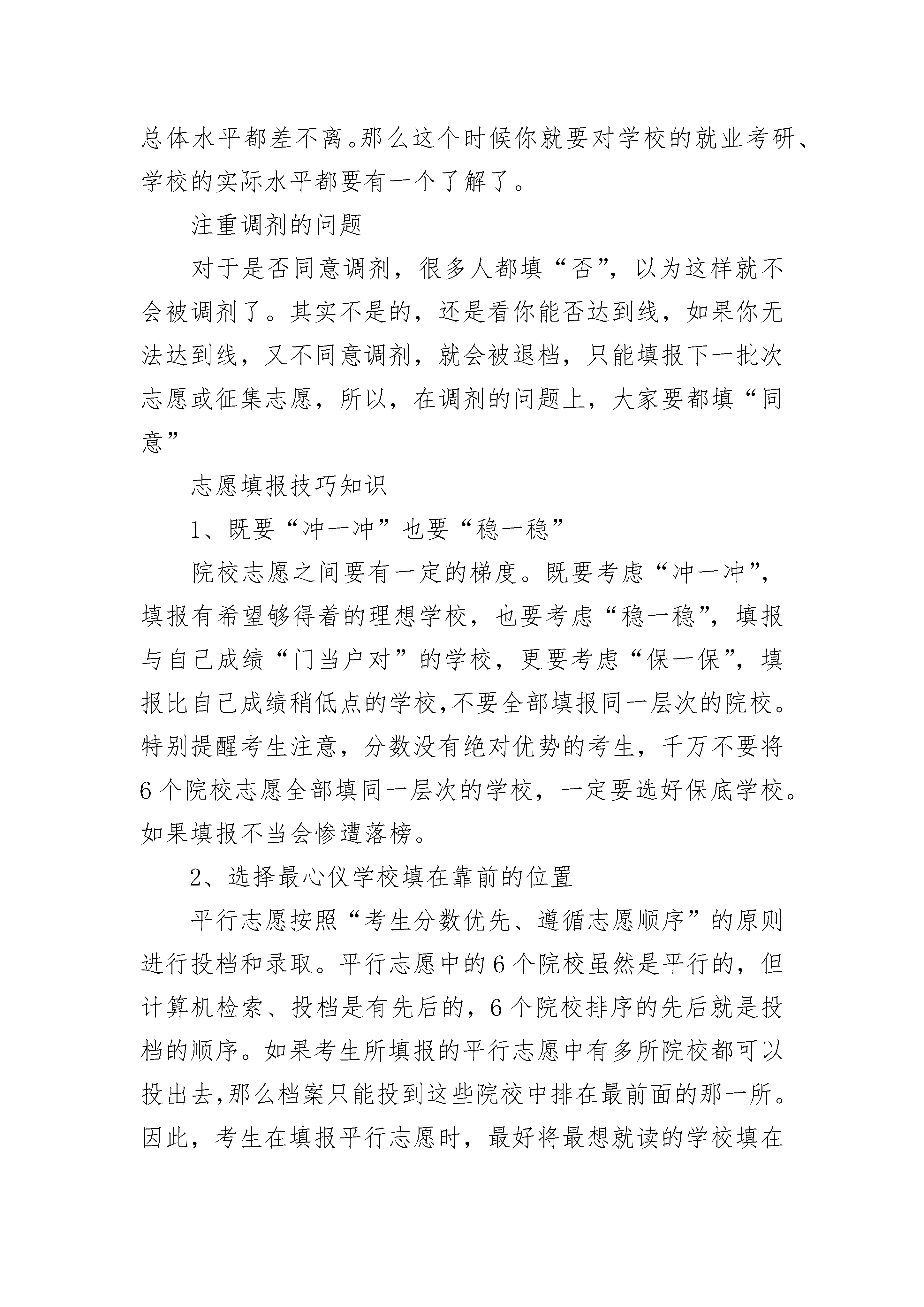 总体水平都差不离。那么这个时候你就要对学校的就业考研、学校的实际水平都要有一个了解了。

注重调剂的问题

对于是否同意调剂，很多人都填“否”，以为这样就不会被调剂了。其实不是的，还是看你能否达到线，如果你无法达到线，又不同意调剂，就会被退档，只能填报下一批次志愿或征集志愿，所以，在调剂的问题上，大家要都填“同意”

志愿填报技巧知识

1、既要“冲一冲”也要“稳一稳”

院校志愿之间要有一定的梯度。既要考虑“冲一冲”，填报有希望够得着的理想学校，也要考虑“稳一稳”，填报与自己成绩“门当户对”的学校，更要考虑“保一保”，填报比自己成绩稍低点的学校,不要全部填报同一层次的院校。特别提醒考生注意，分数没有绝对优势的考生，千万不要将6个院校志愿全部填同一层次的学校，一定要选好保底学校。如果填报不当会惨遭落榜。

2、选择最心仪学校填在靠前的位置

平行志愿按照“考生分数优先、遵循志愿顺序”的原则进行投档和录取。平行志愿中的6个院校虽然是平行的，但计算机检索、投档是有先后的，6个院校排序的先后就是投档的顺序。如果考生所填报的平行志愿中有多所院校都可以投出去,那么档案只能投到这些院校中排在最前面的那一所。因此，考生在填报平行志愿时，最好将最想就读的学校填在